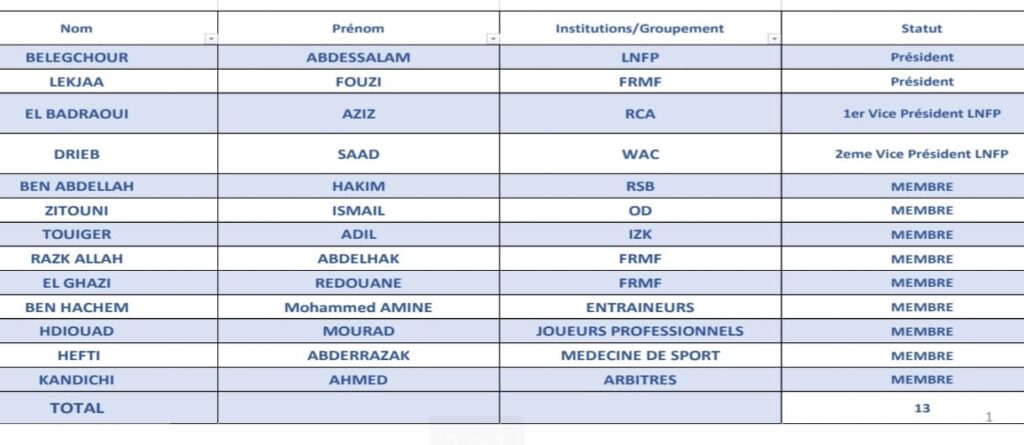 | Nom | Prénom | Institutions/Groupement | Statut |
|---|---|---|---|
| BELEGCHOUR | ABDESSALAM | LNFP | Président |
| LEKJAA | FOUZI | FRMF | Président |
| EL BADRAOUI | AZIZ | RCA | 1er Vice Président LNFP |
| DRIEB | SAAD | WAC | 2eme Vice Président LNFP |
| BEN ABDELLAH | HAKIM | RSB | MEMBRE |
| ZITOUNI | ISMAIL | OD | MEMBRE |
| TOUIGER | ADIL | IZK | MEMBRE |
| RAZK ALLAH | ABDELHAK | FRMF | MEMBRE |
| EL GHAZI | REDOUANE | FRMF | MEMBRE |
| BEN HACHEM | Mohammed AMINE | ENTRAINEURS | MEMBRE |
| HDIOUAD | MOURAD | JOUEURS PROFESSIONNELS | MEMBRE |
| HEFTI | ABDERRAZAK | MEDECINE DE SPORT | MEMBRE |
| KANDICHI | AHMED | ARBITRES | MEMBRE |
| TOTAL | | | 13 |

1